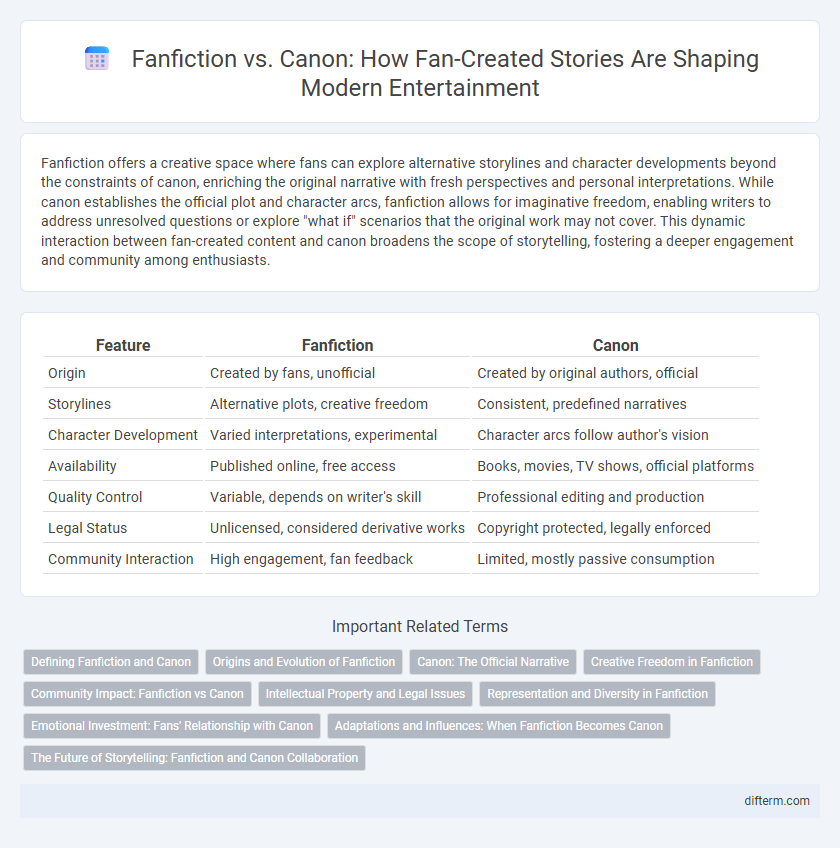 Fanfiction vs. Canon: How Fan-Created Stories Are Shaping Modern Entertainment

Fanfiction offers a creative space where fans can explore alternative storylines and character developments beyond the constraints of canon, enriching the original narrative with fresh perspectives and personal interpretations. While canon establishes the official plot and character arcs, fanfiction allows for imaginative freedom, enabling writers to address unresolved questions or explore "what if" scenarios that the original work may not cover. This dynamic interaction between fan-created content and canon broadens the scope of storytelling, fostering a deeper engagement and community among enthusiasts.

| Feature | Fanfiction | Canon |
|---|---|---|
| Origin | Created by fans, unofficial | Created by original authors, official |
| Storylines | Alternative plots, creative freedom | Consistent, predefined narratives |
| Character Development | Varied interpretations, experimental | Character arcs follow author's vision |
| Availability | Published online, free access | Books, movies, TV shows, official platforms |
| Quality Control | Variable, depends on writer's skill | Professional editing and production |
| Legal Status | Unlicensed, considered derivative works | Copyright protected, legally enforced |
| Community Interaction | High engagement, fan feedback | Limited, mostly passive consumption |

Important Related Terms

Defining Fanfiction and Canon
Origins and Evolution of Fanfiction
Canon: The Official Narrative
Creative Freedom in Fanfiction
Community Impact: Fanfiction vs Canon
Intellectual Property and Legal Issues
Representation and Diversity in Fanfiction
Emotional Investment: Fans' Relationship with Canon
Adaptations and Influences: When Fanfiction Becomes Canon
The Future of Storytelling: Fanfiction and Canon Collaboration

difterm.com